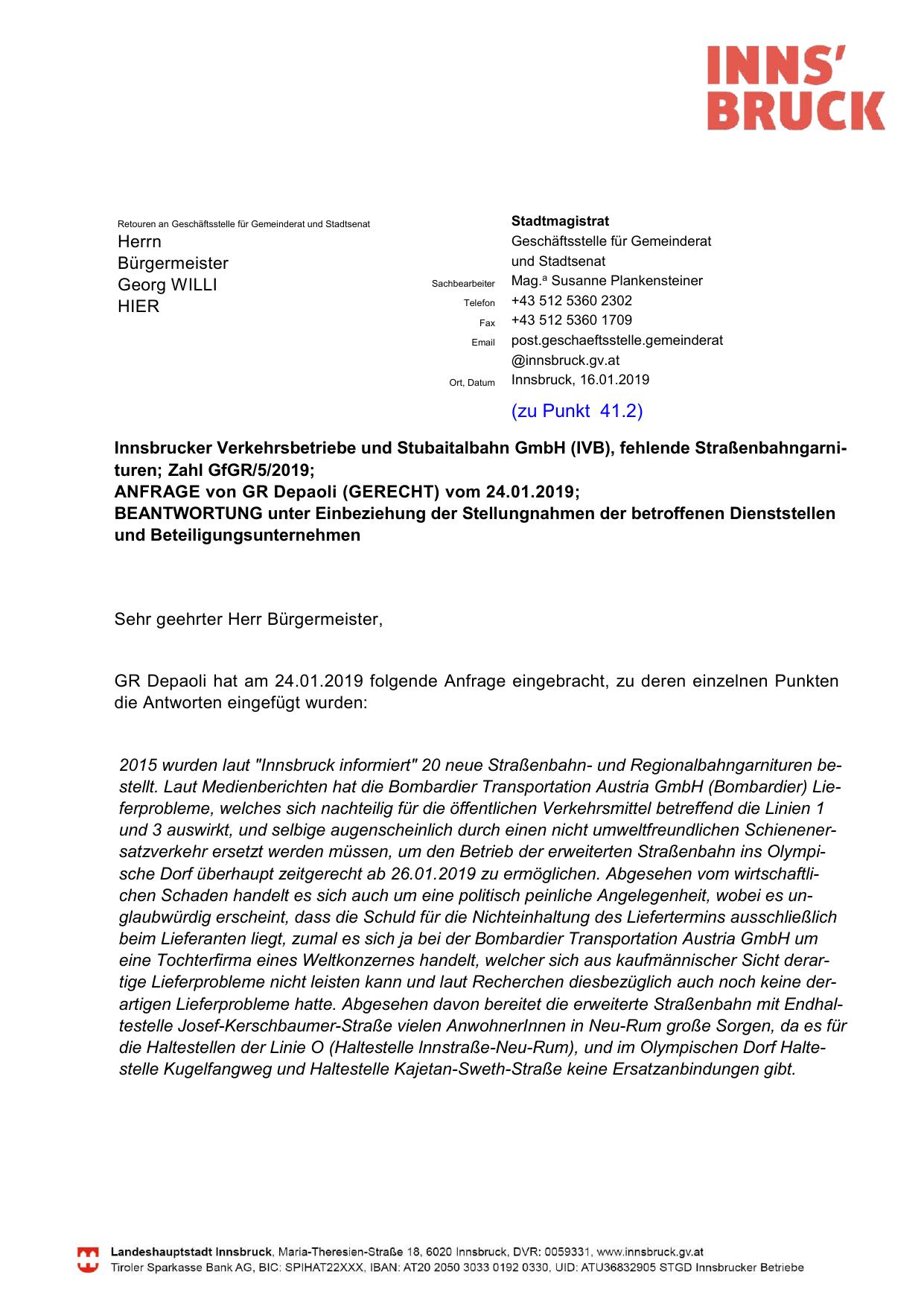 INNS'
BRUCK

Retouren an Geschäftsstelle für Gemeinderat und Stadtsenat
Herrn
Bürgermeister
Georg WILLI
HIER

Stadtmagistrat
Geschäftsstelle für Gemeinderat und Stadtsenat
Sachbearbeiter Mag.ª Susanne Plankensteiner
Telefon +43 512 5360 2302
Fax +43 512 5360 1709
Email post.geschaeftsstelle.gemeinderat@innsbruck.gv.at
Ort, Datum Innsbruck, 16.01.2019

(zu Punkt 41.2)

Innsbrucker Verkehrsbetriebe und Stubaitalbahn GmbH (IVB), fehlende Straßenbahngarnituren; Zahl GfGR/5/2019;
ANFRAGE von GR Depaoli (GERECHT) vom 24.01.2019;
BEANTWORTUNG unter Einbeziehung der Stellungnahmen der betroffenen Dienststellen und Beteiligungsunternehmen

Sehr geehrter Herr Bürgermeister,

GR Depaoli hat am 24.01.2019 folgende Anfrage eingebracht, zu deren einzelnen Punkten die Antworten eingefügt wurden:

2015 wurden laut "Innsbruck informiert" 20 neue Straßenbahn- und Regionalbahngarnituren bestellt. Laut Medienberichten hat die Bombardier Transportation Austria GmbH (Bombardier) Lieferprobleme, welches sich nachteilig für die öffentlichen Verkehrsmittel betreffend die Linien 1 und 3 auswirkt, und selbige augenscheinlich durch einen nicht umweltfreundlichen Schienenersatzverkehr ersetzt werden müssen, um den Betrieb der erweiterten Straßenbahn ins Olympische Dorf überhaupt zeitgerecht ab 26.01.2019 zu ermöglichen. Abgesehen vom wirtschaftlichen Schaden handelt es sich auch um eine politisch peinliche Angelegenheit, wobei es unglaubwürdig erscheint, dass die Schuld für die Nichteinhaltung des Liefertermins ausschließlich beim Lieferanten liegt, zumal es sich ja bei der Bombardier Transportation Austria GmbH um eine Tochterfirma eines Weltkonzernes handelt, welcher sich aus kaufmännischer Sicht derartige Lieferprobleme nicht leisten kann und laut Recherchen diesbezüglich auch noch keine derartigen Lieferprobleme hatte. Abgesehen davon bereitet die erweiterte Straßenbahn mit Endhaltestelle Josef-Kerschbaumer-Straße vielen AnwohnerInnen in Neu-Rum große Sorgen, da es für die Haltestellen der Linie O (Haltestelle Innstraße-Neu-Rum), und im Olympischen Dorf Haltestelle Kugelfangweg und Haltestelle Kajetan-Sweth-Straße keine Ersatzanbindungen gibt.

Landeshauptstadt Innsbruck, Maria-Theresien-Straße 18, 6020 Innsbruck, DVR: 0059331, www.innsbruck.gv.at
Tiroler Sparkasse Bank AG, BIC: SPIHAT22XXX, IBAN: AT20 2050 3033 0192 0330, UID: ATU36832905 STGD Innsbrucker Betriebe